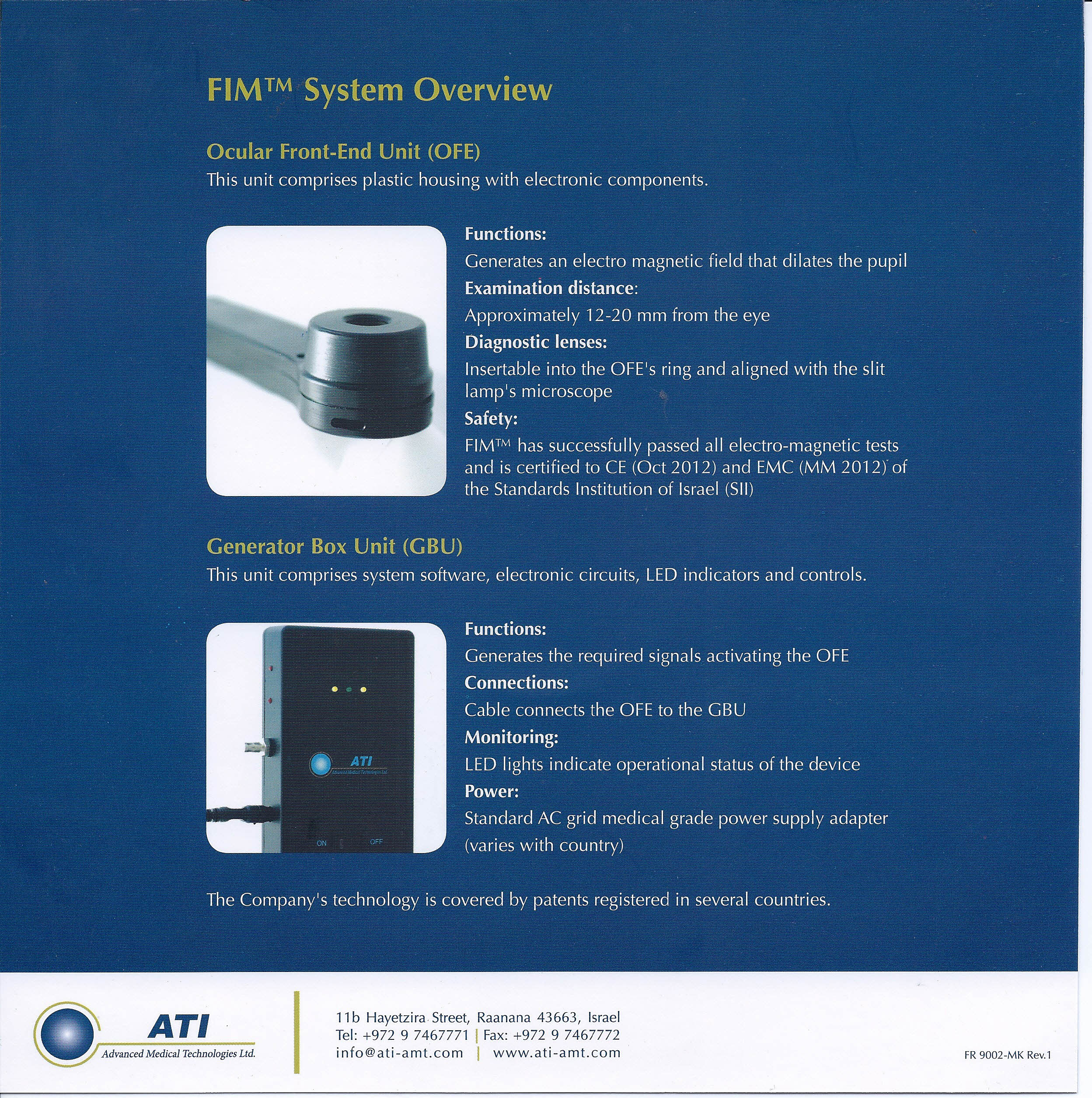 FIM™ System Overview

Ocular Front-End Unit (OFE)
This unit comprises plastic housing with electronic components.

Functions:
Generates an electro magnetic field that dilates the pupil
Examination distance:
Approximately 12-20 mm from the eye
Diagnostic lenses:
Insertable into the OFE's ring and aligned with the slit lamp's microscope
Safety:
FIM™ has successfully passed all electro-magnetic tests and is certified to CE (Oct 2012) and EMC (MM 2012) of the Standards Institution of Israel (SII)

Generator Box Unit (GBU)
This unit comprises system software, electronic circuits, LED indicators and controls.

ATI
Advanced Medical Technologies Ltd.
ON
OFF

Functions:
Generates the required signals activating the OFE
Connections:
Cable connects the OFE to the GBU
Monitoring:
LED lights indicate operational status of the device
Power:
Standard AC grid medical grade power supply adapter (varies with country)

The Company's technology is covered by patents registered in several countries.

ATI
Advanced Medical Technologies Ltd.

11b Hayetzira Street, Raanana 43663, Israel
Tel: +972 9 7467771 | Fax: +972 9 7467772
info@ati-amt.com | www.ati-amt.com

FR 9002-MK Rev.1